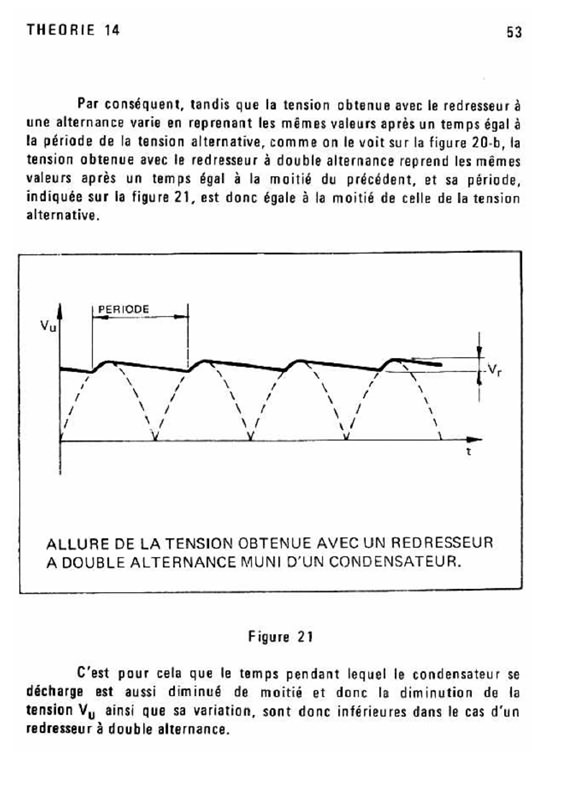 THEORIE 14

53

Par conséquent, tandis que la tension obtenue avec le redresseur à une alternance varie en reprenant les mêmes valeurs après un temps égal à la période de la tension alternative, comme on le voit sur la figure 20-b, la tension obtenue avec le redresseur à double alternance reprend les mêmes valeurs après un temps égal à la moitié du précédent, et sa période, indiquée sur la figure 21, est donc égale à la moitié de celle de la tension alternative.

PERIODE

$V_u$

$V_r$

t

ALLURE DE LA TENSION OBTENUE AVEC UN REDRESSEUR A DOUBLE ALTERNANCE MUNI D'UN CONDENSATEUR.

Figure 21

C'est pour cela que le temps pendant lequel le condensateur se décharge est aussi diminué de moitié et donc la diminution de la tension $V_u$ ainsi que sa variation, sont donc inférieures dans le cas d'un redresseur à double alternance.